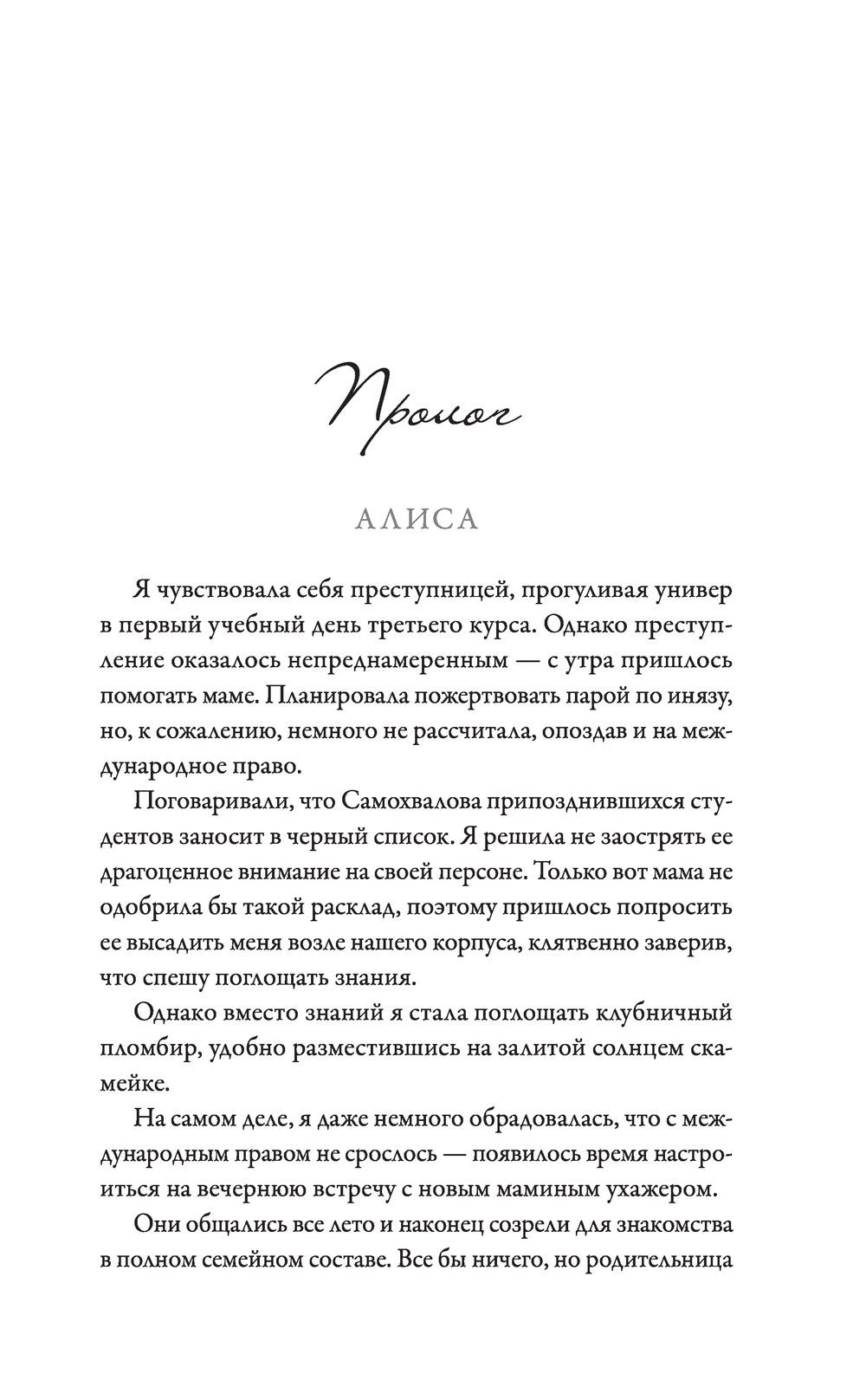 Пролог

АЛИСА

Я чувствовала себя преступницей, прогуливая универ в первый учебный день третьего курса. Однако преступление оказалось непреднамеренным — с утра пришлось помогать маме. Планировала пожертвовать парой по инязу, но, к сожалению, немного не рассчитала, опоздав и на международное право.

Поговаривали, что Самохвалова припозднившихся студентов заносит в черный список. Я решила не заострять ее драгоценное внимание на своей персоне. Только вот мама не одобрила бы такой расклад, поэтому пришлось попросить ее высадить меня возле нашего корпуса, клятвенно заверив, что спешу поглощать знания.

Однако вместо знаний я стала поглощать клубничный пломбир, удобно разместившись на залитой солнцем скамейке.

На самом деле, я даже немного обрадовалась, что с международным правом не срослось — появилось время настроиться на вечернюю встречу с новым маминым ухажером.

Они общались все лето и наконец созрели для знакомства в полном семейном составе. Все бы ничего, но родительница